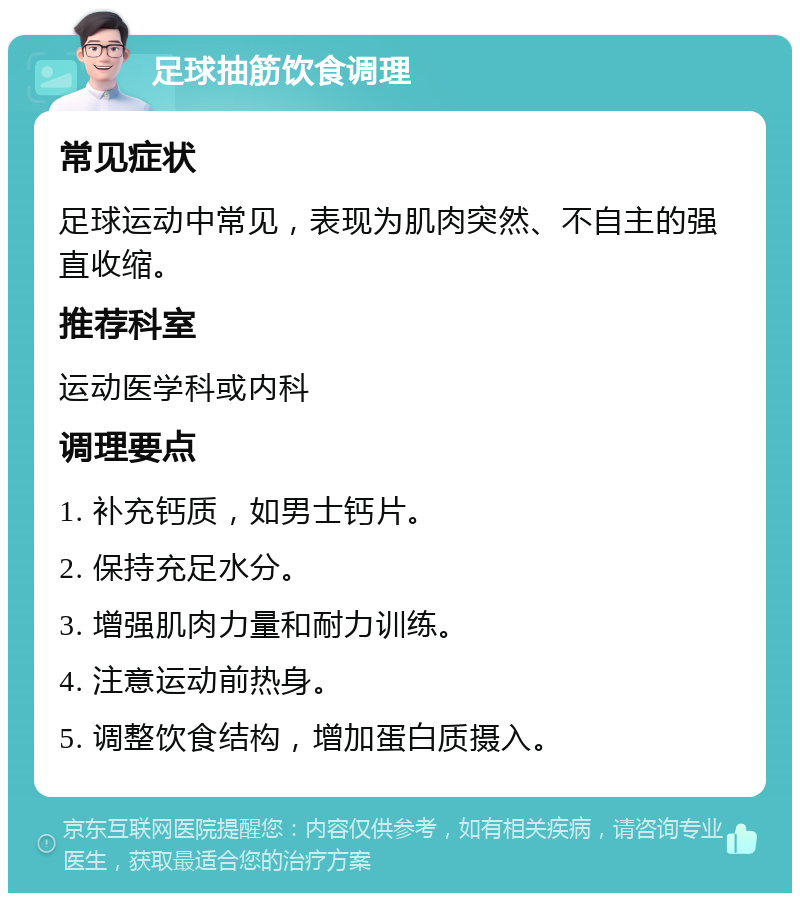 足球抽筋饮食调理

常见症状

足球运动中常见，表现为肌肉突然、不自主的强直收缩。

推荐科室

运动医学科或内科

调理要点

1. 补充钙质，如男士钙片。

2. 保持充足水分。

3. 增强肌肉力量和耐力训练。

4. 注意运动前热身。

5. 调整饮食结构，增加蛋白质摄入。

京东互联网医院提醒您：内容仅供参考，如有相关疾病，请咨询专业医生，获取最适合您的治疗方案